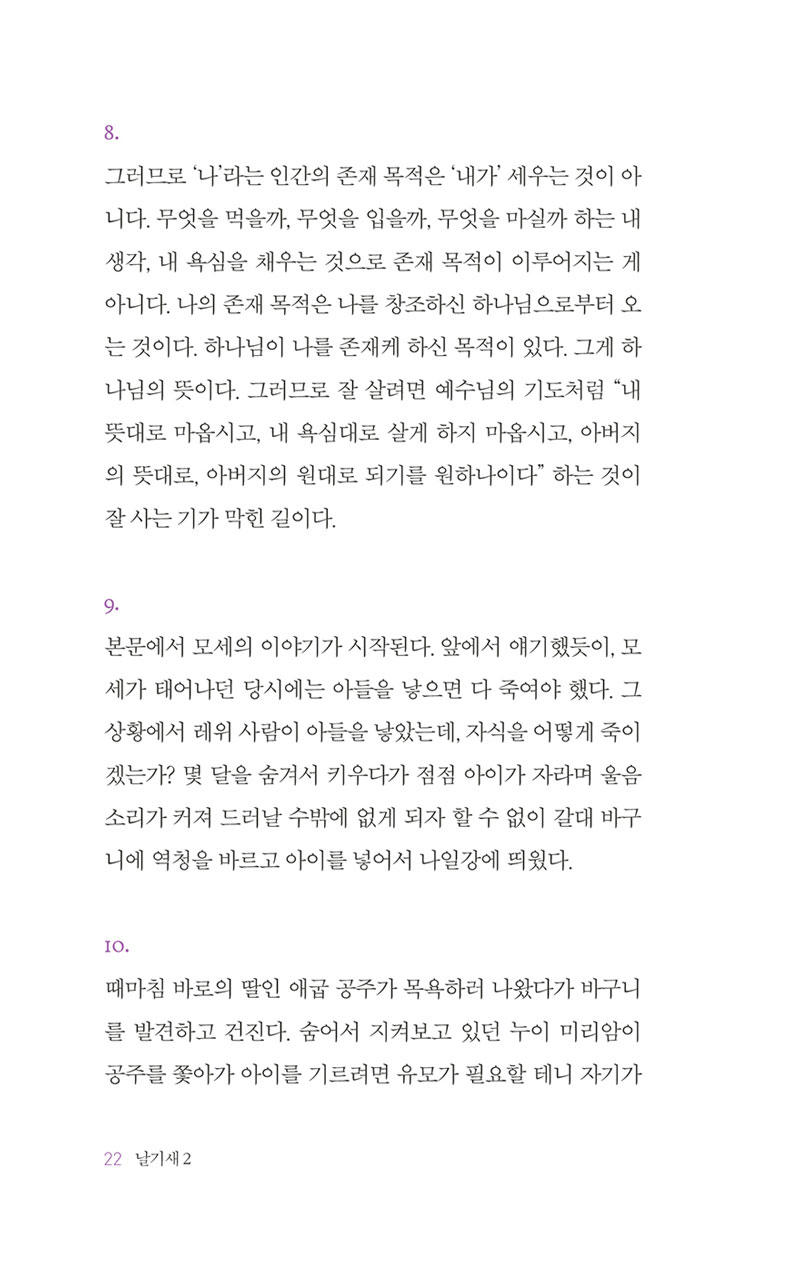 8.

그러므로 '나'라는 인간의 존재 목적은 '내가' 세우는 것이 아니다. 무엇을 먹을까, 무엇을 입을까, 무엇을 마실까 하는 내 생각, 내 욕심을 채우는 것으로 존재 목적이 이루어지는 게 아니다. 나의 존재 목적은 나를 창조하신 하나님으로부터 오는 것이다. 하나님이 나를 존재케 하신 목적이 있다. 그게 하나님의 뜻이다. 그러므로 잘 살려면 예수님의 기도처럼 "내 뜻대로 마옵시고, 내 욕심대로 살게 하지 마옵시고, 아버지의 뜻대로, 아버지의 원대로 되기를 원하나이다" 하는 것이 잘 사는 기가 막힌 길이다.

9.

본문에서 모세의 이야기가 시작된다. 앞에서 얘기했듯이, 모세가 태어나던 당시에는 아들을 낳으면 다 죽여야 했다. 그 상황에서 레위 사람이 아들을 낳았는데, 자식을 어떻게 죽이겠는가? 몇 달을 숨겨서 키우다가 점점 아이가 자라며 울음소리가 커져 드러날 수밖에 없게 되자 할 수 없이 갈대 바구니에 역청을 바르고 아이를 넣어서 나일강에 띄웠다.

10.

때마침 바로의 딸인 애굽 공주가 목욕하러 나왔다가 바구니를 발견하고 건진다. 숨어서 지켜보고 있던 누이 미리암이 공주를 쫓아가 아이를 기르려면 유모가 필요할 테니 자기가

22 날기새 2